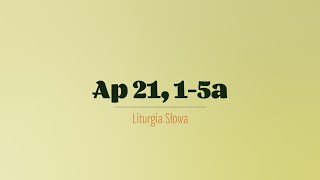 Ap 21, 1-5a

Liturgia Słowa